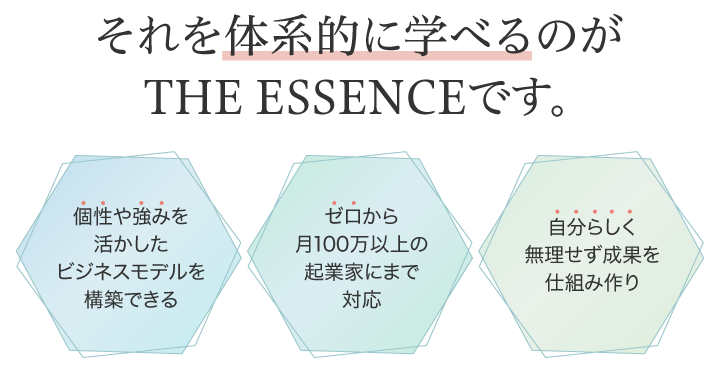 それを体系的に学べるのが
THE ESSENCEです。

個性や強みを
活かした
ビジネスモデルを
構築できる

ゼロから
月100万以上の
起業家にまで
対応

自分らしく
無理せず成果を
仕組み作り